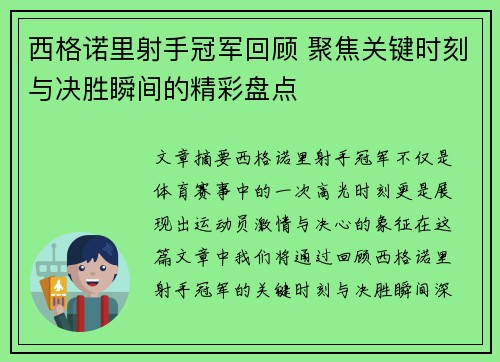 西格诺里射手冠军回顾 聚焦关键时刻与决胜瞬间的精彩盘点

文章摘要西格诺里射手冠军不仅是体育赛事中的一次高光时刻更是展现出运动员激情与决心的象征在这篇文章中我们将通过回顾西格诺里射手冠军的关键时刻与决胜瞬间深